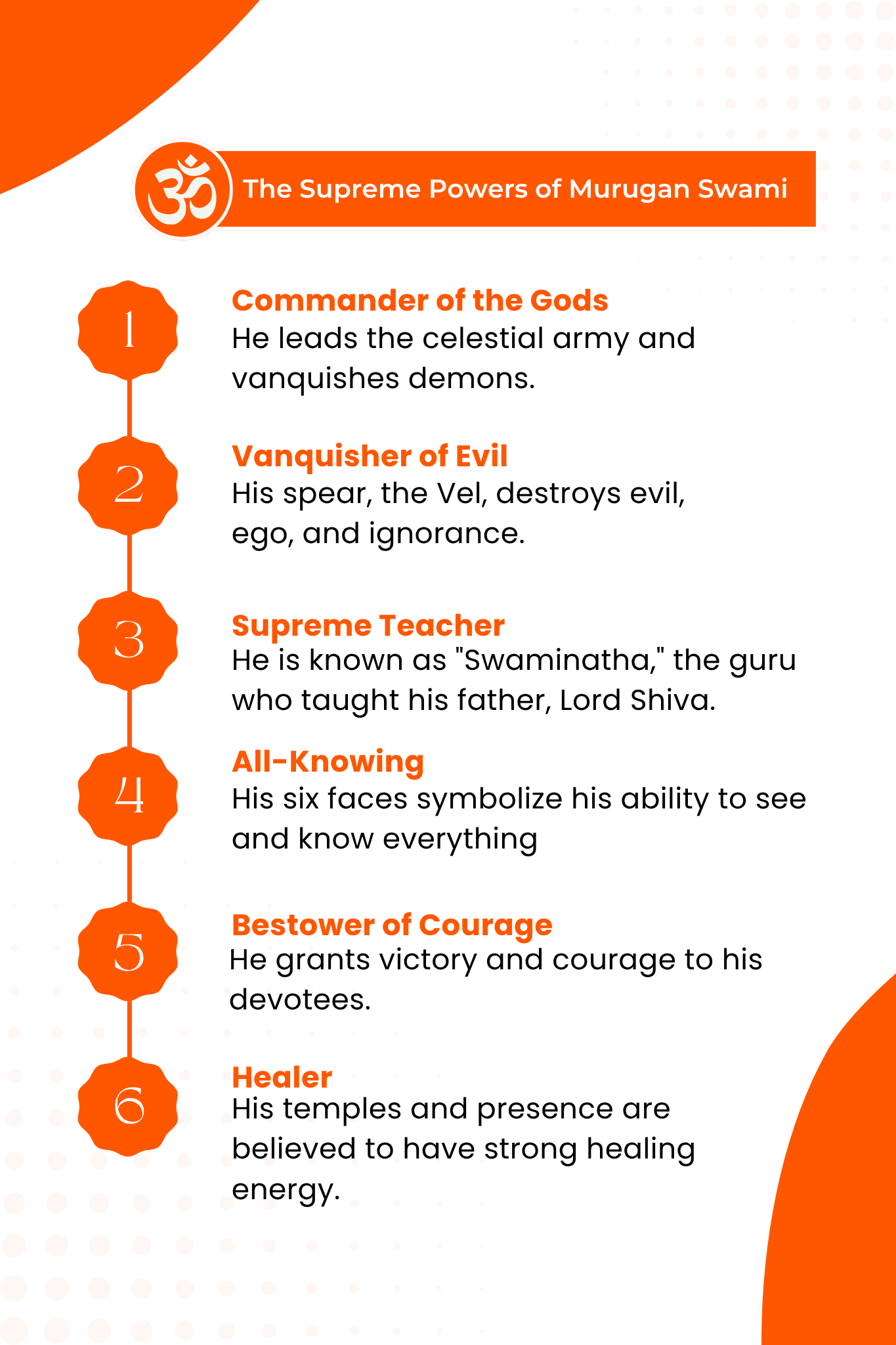 ॐ The Supreme Powers of Murugan Swami

1
Commander of the Gods
He leads the celestial army and vanquishes demons.

2
Vanquisher of Evil
His spear, the Vel, destroys evil, ego, and ignorance.

3
Supreme Teacher
He is known as "Swaminatha," the guru who taught his father, Lord Shiva.

4
All-Knowing
His six faces symbolize his ability to see and know everything

5
Bestower of Courage
He grants victory and courage to his devotees.

6
Healer
His temples and presence are believed to have strong healing energy.